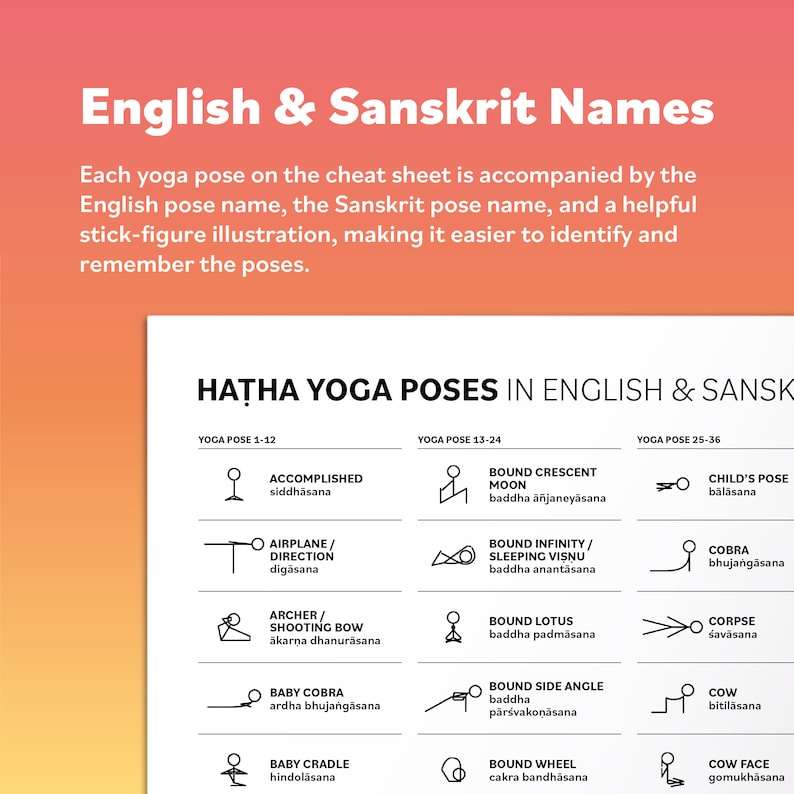 English & Sanskrit Names

Each yoga pose on the cheat sheet is accompanied by the English pose name, the Sanskrit pose name, and a helpful stick-figure illustration, making it easier to identify and remember the poses.

HAṬHA YOGA POSES IN ENGLISH & SANSK

YOGA POSE 1-12

ACCOMPLISHED
siddhāsana

AIRPLANE / DIRECTION
digāsana

ARCHER / SHOOTING BOW
ākarṇa dhanurāsana

BABY COBRA
ardha bhujaṅgāsana

BABY CRADLE
hindolāsana

YOGA POSE 13-24

BOUND CRESCENT MOON
baddha āñjaneyāsana

BOUND INFINITY / SLEEPING VIṢṆU
baddha anantāsana

BOUND LOTUS
baddha padmāsana

BOUND SIDE ANGLE
baddha pārśvakoṇāsana

BOUND WHEEL
cakra bandhāsana

YOGA POSE 25-36

CHILD'S POSE
bālāsana

COBRA
bhujaṅgāsana

CORPSE
śavāsana

COW
bitilāsana

COW FACE
gomukhāsana